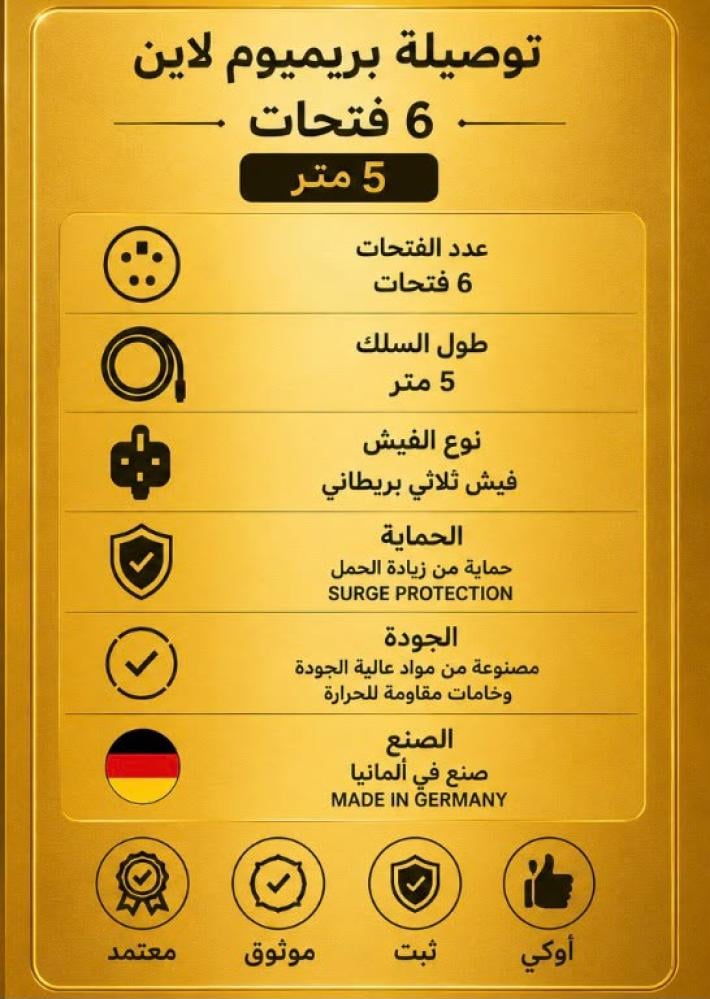 توصيلة بريميوم لاين

6 فتحات

5 متر

عدد الفتحات
6 فتحات

طول السلك
5 متر

نوع الفيش
فيش ثلاثي بريطاني

الحماية
حماية من زيادة الحمل
SURGE PROTECTION

الجودة
مصنوعة من مواد عالية الجودة
وخامات مقاومة للحرارة

الصنع
صنع في ألمانيا
MADE IN GERMANY

أوكي

ثبت

موثوق

معتمد